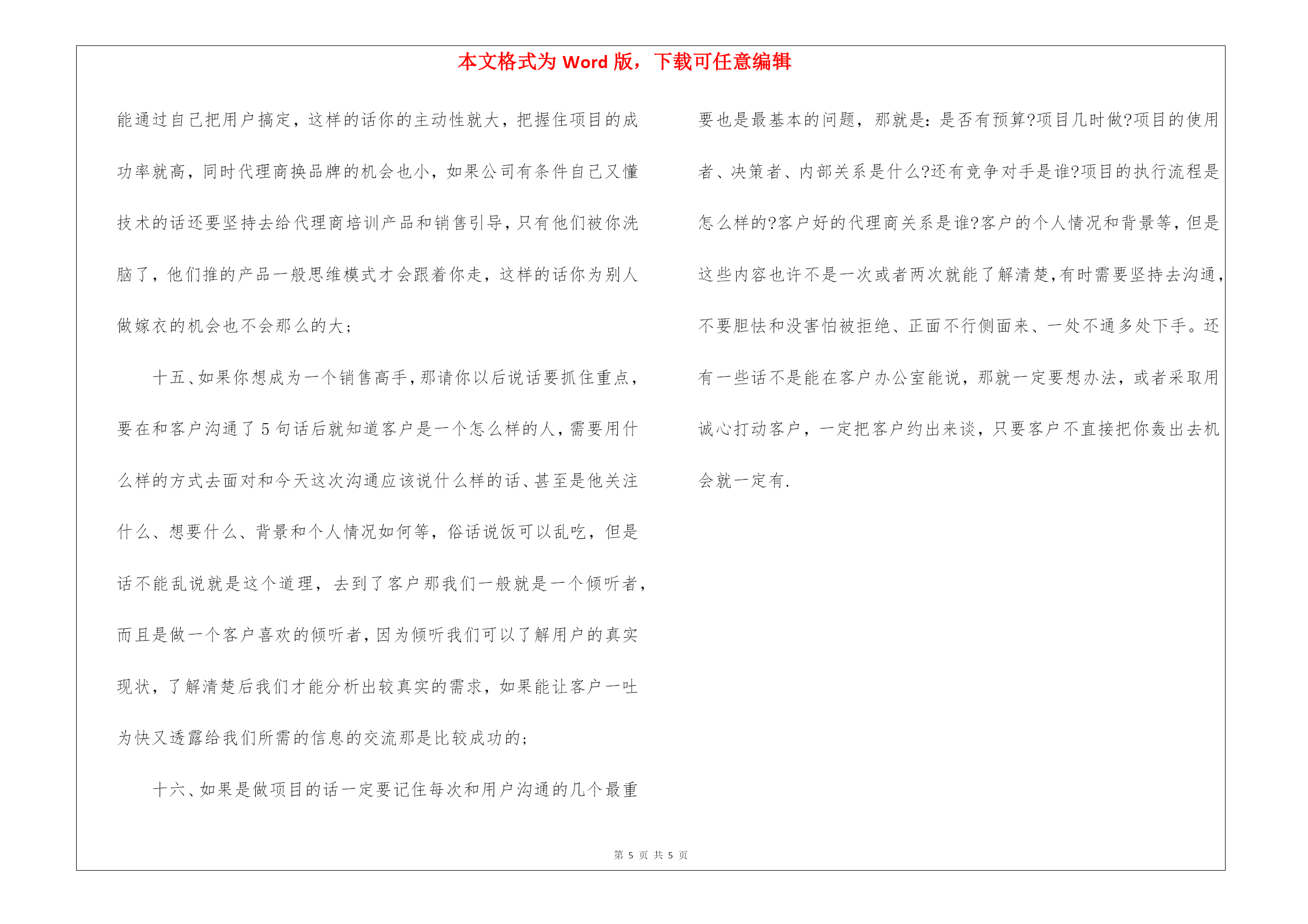 本文格式为 Word 版，下载可任意编辑

能通过自己把用户搞定，这样的话你的主动性就大，把握住项目的成功率就高，同时代理商换品牌的机会也小，如果公司有条件自己又懂技术的话还要坚持去给代理商培训产品和销售引导，只有他们被你洗脑了，他们推的产品一般思维模式才会跟着你走，这样的话你为别人做嫁衣的机会也不会那么的大；

十五、如果你想成为一个销售高手，那请你以后说话要抓住重点，要在和客户沟通了 5 句话后就知道客户是一个怎么样的人，需要用什么样的方式去面对和今天这次沟通应该说什么样的话、甚至是他关注什么、想要什么、背景和个人情况如何等，俗话说饭可以乱吃，但是话不能乱说就是这个道理，去到了客户那我们一般就是一个倾听者，而且是做一个客户喜欢的倾听者，因为倾听我们可以了解用户的真实现状，了解清楚后我们才能分析出较真实的需求，如果能让客户一吐为快又透露给我们所需的信息的交流那是比较成功的；

十六、如果是做项目的话一定要记住每次和用户沟通的几个最重要也是最基本的问题，那就是：是否有预算?项目几时做?项目的使用者、决策者、内部关系是什么?还有竞争对手是谁?项目的执行流程是怎么样的?客户好的代理商关系是谁?客户的个人情况和背景等，但是这些内容也许不是一次或者两次就能了解清楚，有时需要坚持去沟通，不要胆怯和没害怕被拒绝、正面不行侧面来、一处不通多处下手。还有一些话不是能在客户办公室能说，那就一定要想办法，或者采取用诚心打动客户，一定把客户约出来谈，只要客户不直接把你轰出去机会就一定有.

第 5 页 共 5 页